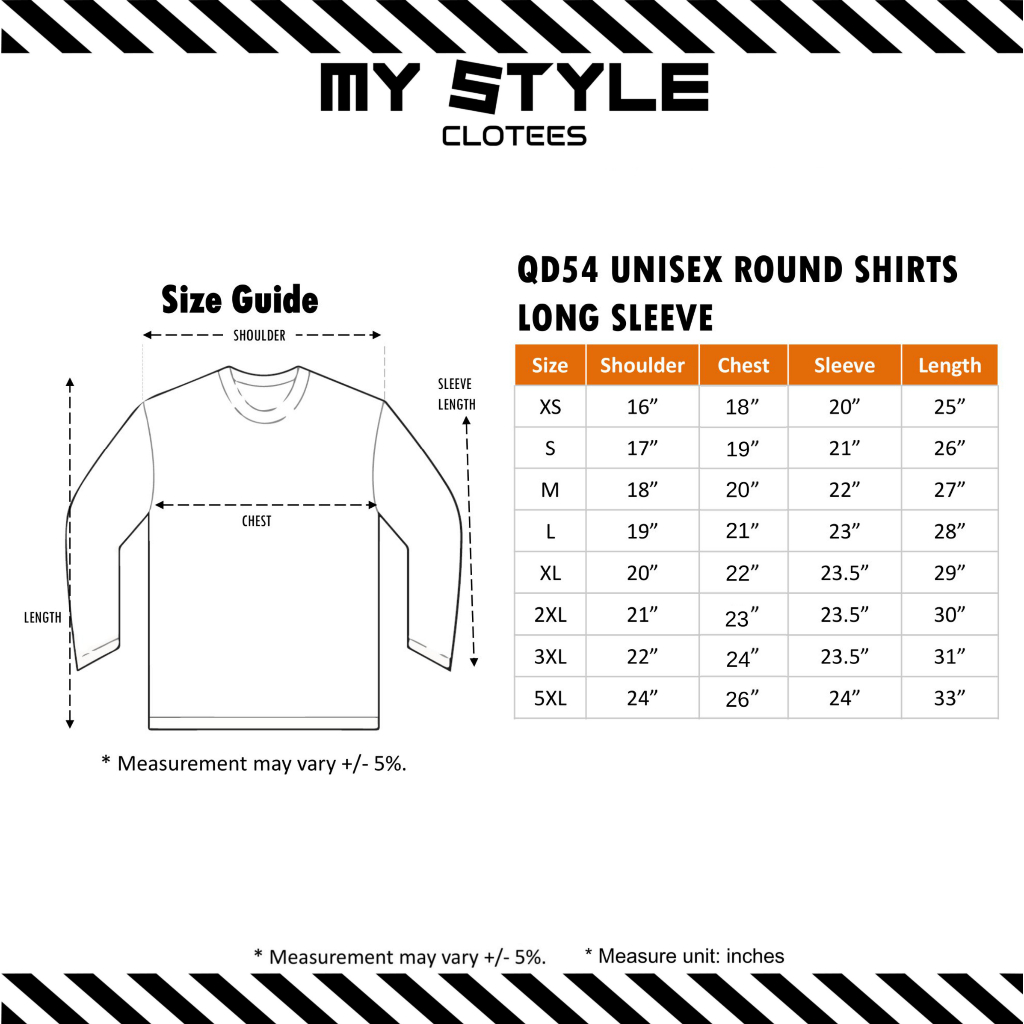 MY STYLE
CLOTEES

Size Guide

SHOULDER

SLEEVE LENGTH

CHEST

LENGTH

* Measurement may vary +/- 5%.

QD54 UNISEX ROUND SHIRTS LONG SLEEVE

| Size | Shoulder | Chest | Sleeve | Length |
|---|---|---|---|---|
| XS | 16” | 18” | 20” | 25” |
| S | 17” | 19” | 21” | 26” |
| M | 18” | 20” | 22” | 27” |
| L | 19” | 21” | 23” | 28” |
| XL | 20” | 22” | 23.5” | 29” |
| 2XL | 21” | 23” | 23.5” | 30” |
| 3XL | 22” | 24” | 23.5” | 31” |
| 5XL | 24” | 26” | 24” | 33” |

* Measurement may vary +/- 5%. * Measure unit: inches